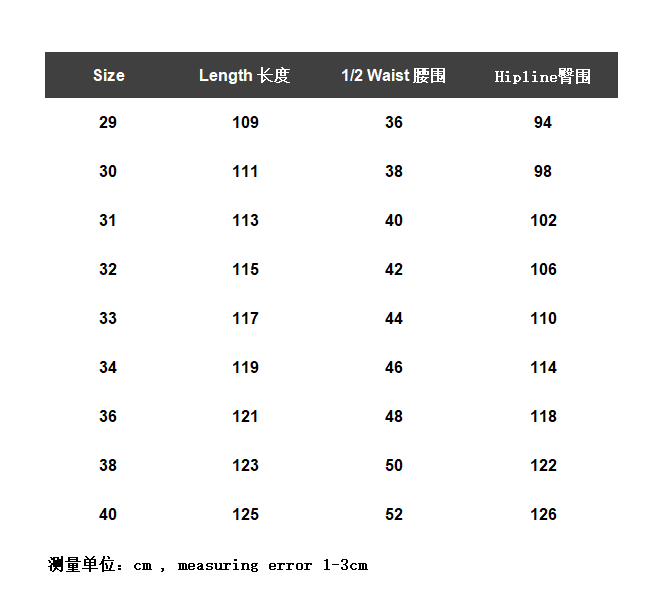 | Size | Length 长度 | 1/2 Waist 腰围 | Hipline臀围 |
|---|---|---|---|
| 29 | 109 | 36 | 94 |
| 30 | 111 | 38 | 98 |
| 31 | 113 | 40 | 102 |
| 32 | 115 | 42 | 106 |
| 33 | 117 | 44 | 110 |
| 34 | 119 | 46 | 114 |
| 36 | 121 | 48 | 118 |
| 38 | 123 | 50 | 122 |
| 40 | 125 | 52 | 126 |

测量单位：cm , measuring error 1-3cm